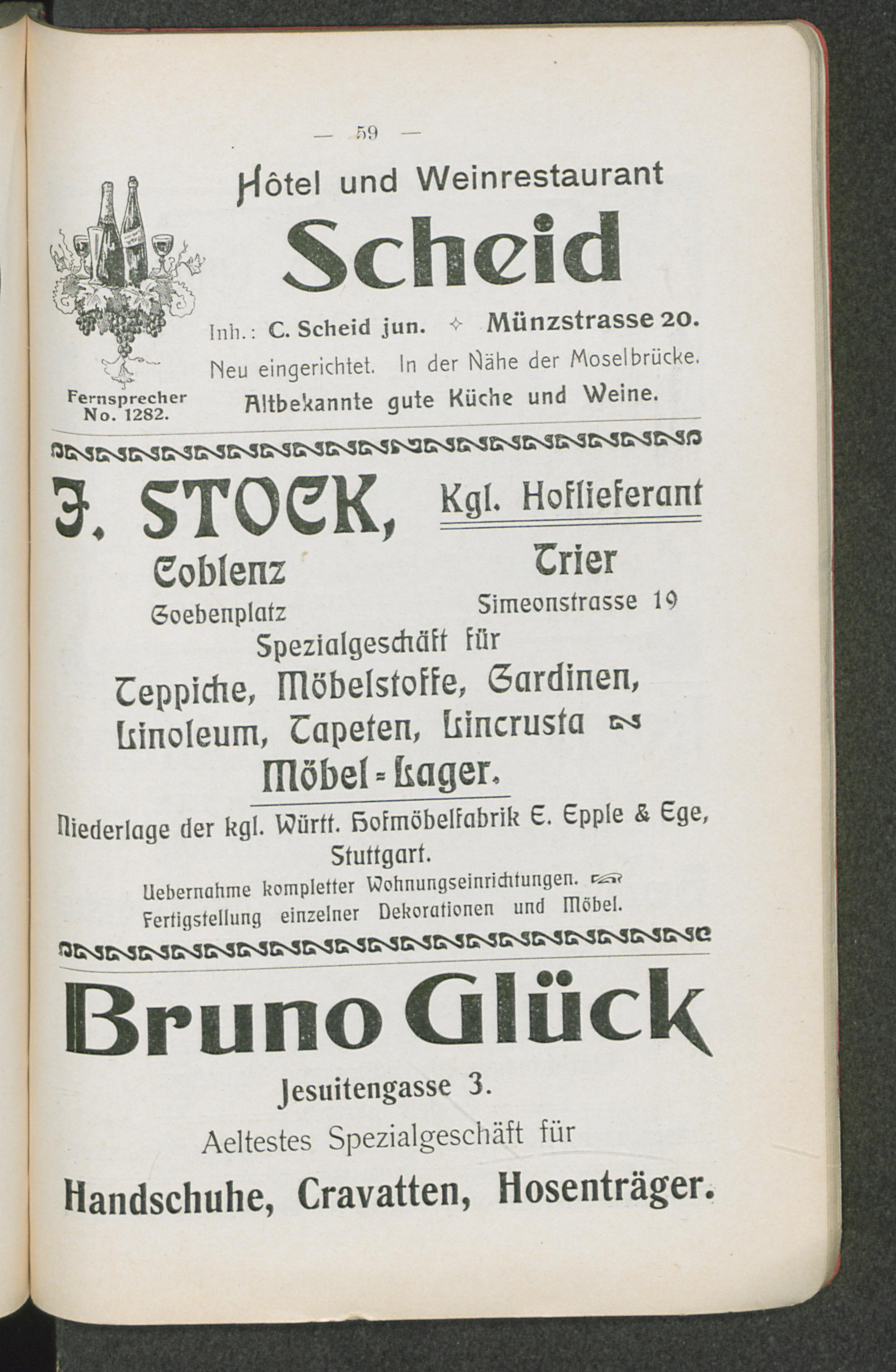 — 59 —

Hôtel und Weinrestaurant

Scheid

Inh.: C. Scheid jun. ✧ Münzstrasse 20.

Neu eingerichtet. In der Nähe der Moselbrücke.

Altbekannte gute Küche und Weine.

Fernsprecher No. 1282.

J. STOCK, Kgl. Hoflieferant

Coblenz Goebenplatz

Trier Simeonstrasse 19

Spezialgeschäft für

Teppiche, Möbelstoffe, Gardinen, Linoleum, Tapeten, Lincrusta

Möbel-Lager.

Niederlage der kgl. Württ. Hofmöbelfabrik E. Epple & Ege, Stuttgart.

Uebernahme kompletter Wohnungseinrichtungen.

Fertigstellung einzelner Dekorationen und Möbel.

Bruno Glück

Jesuitengasse 3.

Aeltestes Spezialgeschäft für

Handschuhe, Cravatten, Hosenträger.